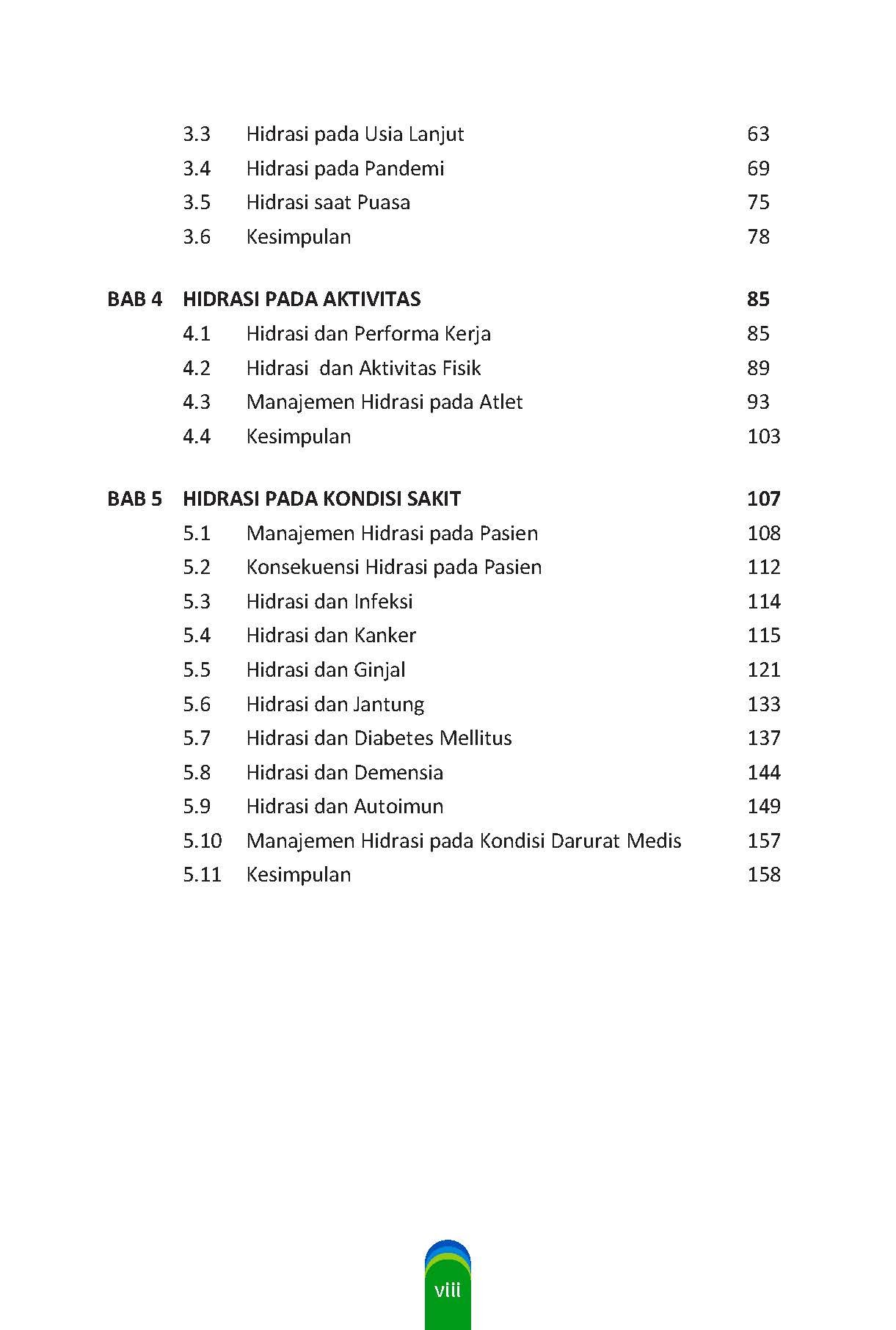 3.3 Hidrasi pada Usia Lanjut 63
3.4 Hidrasi pada Pandemi 69
3.5 Hidrasi saat Puasa 75
3.6 Kesimpulan 78

BAB 4 HIDRASI PADA AKTIVITAS 85
4.1 Hidrasi dan Performa Kerja 85
4.2 Hidrasi dan Aktivitas Fisik 89
4.3 Manajemen Hidrasi pada Atlet 93
4.4 Kesimpulan 103

BAB 5 HIDRASI PADA KONDISI SAKIT 107
5.1 Manajemen Hidrasi pada Pasien 108
5.2 Konsekuensi Hidrasi pada Pasien 112
5.3 Hidrasi dan Infeksi 114
5.4 Hidrasi dan Kanker 115
5.5 Hidrasi dan Ginjal 121
5.6 Hidrasi dan Jantung 133
5.7 Hidrasi dan Diabetes Mellitus 137
5.8 Hidrasi dan Demensia 144
5.9 Hidrasi dan Autoimun 149
5.10 Manajemen Hidrasi pada Kondisi Darurat Medis 157
5.11 Kesimpulan 158

viii